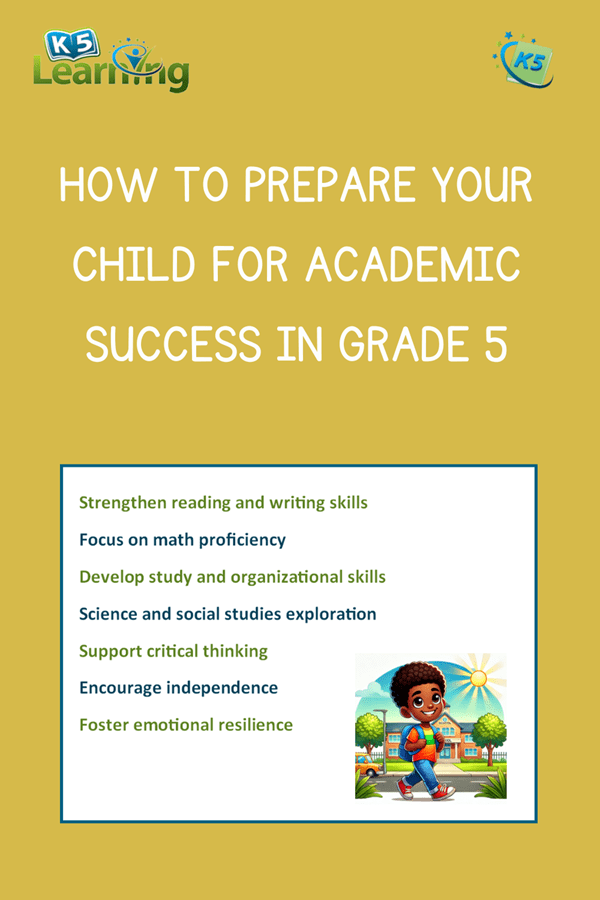 K5 Learning

K5

HOW TO PREPARE YOUR CHILD FOR ACADEMIC SUCCESS IN GRADE 5

Strengthen reading and writing skills

Focus on math proficiency

Develop study and organizational skills

Science and social studies exploration

Support critical thinking

Encourage independence

Foster emotional resilience